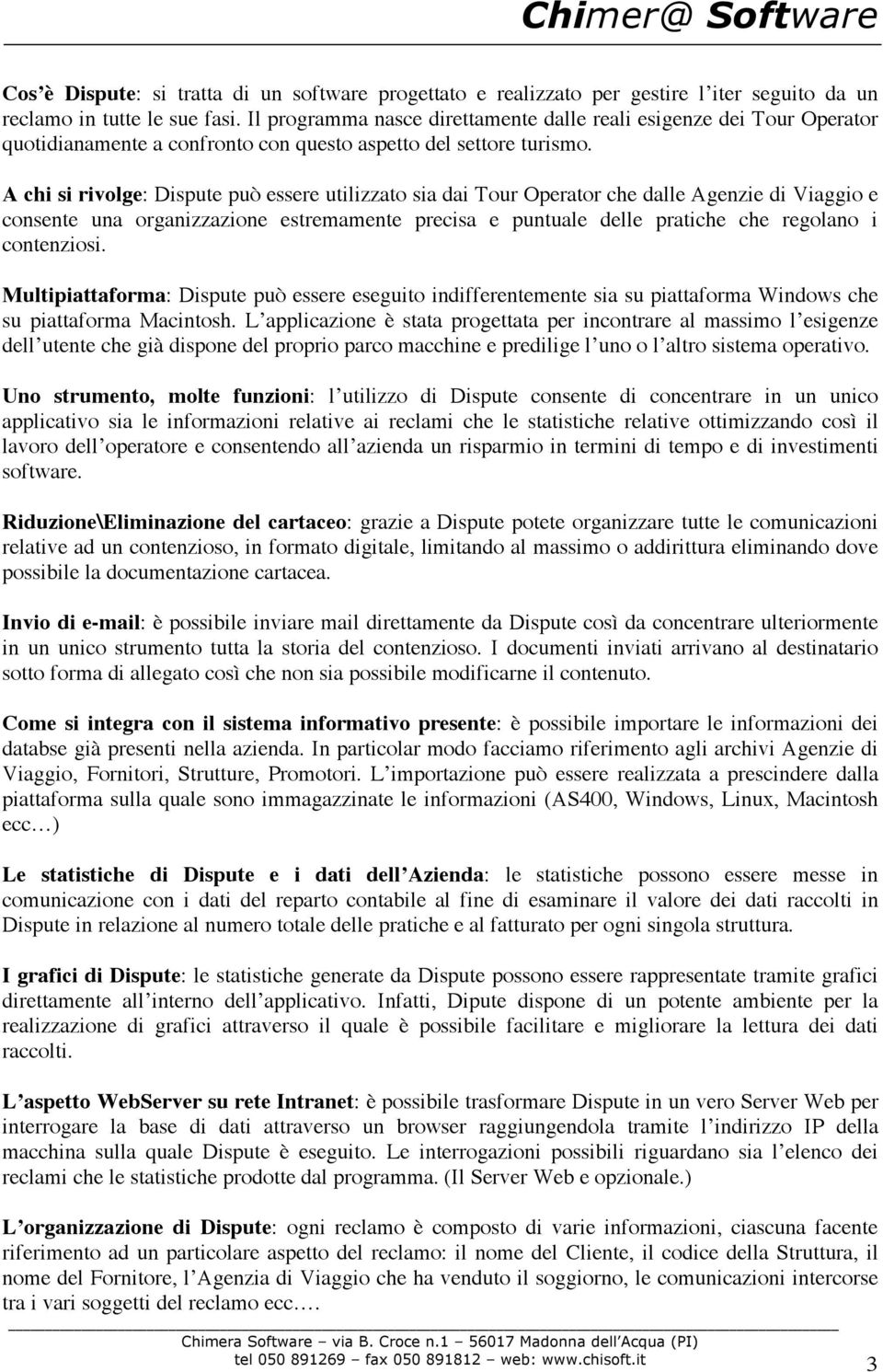 Chimer@ Software

Cos è Dispute: si tratta di un software progettato e realizzato per gestire l iter seguito da un reclamo in tutte le sue fasi. Il programma nasce direttamente dalle reali esigenze dei Tour Operator quotidianamente a confronto con questo aspetto del settore turismo.

A chi si rivolge: Dispute può essere utilizzato sia dai Tour Operator che dalle Agenzie di Viaggio e consente una organizzazione estremamente precisa e puntuale delle pratiche che regolano i contenziosi.

Multipiattaforma: Dispute può essere eseguito indifferentemente sia su piattaforma Windows che su piattaforma Macintosh. L applicazione è stata progettata per incontrare al massimo l esigenze dell utente che già dispone del proprio parco macchine e predilige l uno o l altro sistema operativo.

Uno strumento, molte funzioni: l utilizzo di Dispute consente di concentrare in un unico applicativo sia le informazioni relative ai reclami che le statistiche relative ottimizzando così il lavoro dell operatore e consentendo all azienda un risparmio in termini di tempo e di investimenti software.

Riduzione\Eliminazione del cartaceo: grazie a Dispute potete organizzare tutte le comunicazioni relative ad un contenzioso, in formato digitale, limitando al massimo o addirittura eliminando dove possibile la documentazione cartacea.

Invio di e-mail: è possibile inviare mail direttamente da Dispute così da concentrare ulteriormente in un unico strumento tutta la storia del contenzioso. I documenti inviati arrivano al destinatario sotto forma di allegato così che non sia possibile modificarne il contenuto.

Come si integra con il sistema informativo presente: è possibile importare le informazioni dei databse già presenti nella azienda. In particolar modo facciamo riferimento agli archivi Agenzie di Viaggio, Fornitori, Strutture, Promotori. L importazione può essere realizzata a prescindere dalla piattaforma sulla quale sono immagazzinate le informazioni (AS400, Windows, Linux, Macintosh ecc…)

Le statistiche di Dispute e i dati dell Azienda: le statistiche possono essere messe in comunicazione con i dati del reparto contabile al fine di esaminare il valore dei dati raccolti in Dispute in relazione al numero totale delle pratiche e al fatturato per ogni singola struttura.

I grafici di Dispute: le statistiche generate da Dispute possono essere rappresentate tramite grafici direttamente all interno dell applicativo. Infatti, Dipute dispone di un potente ambiente per la realizzazione di grafici attraverso il quale è possibile facilitare e migliorare la lettura dei dati raccolti.

L aspetto WebServer su rete Intranet: è possibile trasformare Dispute in un vero Server Web per interrogare la base di dati attraverso un browser raggiungendola tramite l indirizzo IP della macchina sulla quale Dispute è eseguito. Le interrogazioni possibili riguardano sia l elenco dei reclami che le statistiche prodotte dal programma. (Il Server Web e opzionale.)

L organizzazione di Dispute: ogni reclamo è composto di varie informazioni, ciascuna facente riferimento ad un particolare aspetto del reclamo: il nome del Cliente, il codice della Struttura, il nome del Fornitore, l Agenzia di Viaggio che ha venduto il soggiorno, le comunicazioni intercorse tra i vari soggetti del reclamo ecc.…

Chimera Software – via B. Croce n.1 – 56017 Madonna dell Acqua (PI)
tel 050 891269 – fax 050 891812 – web: www.chisoft.it

3